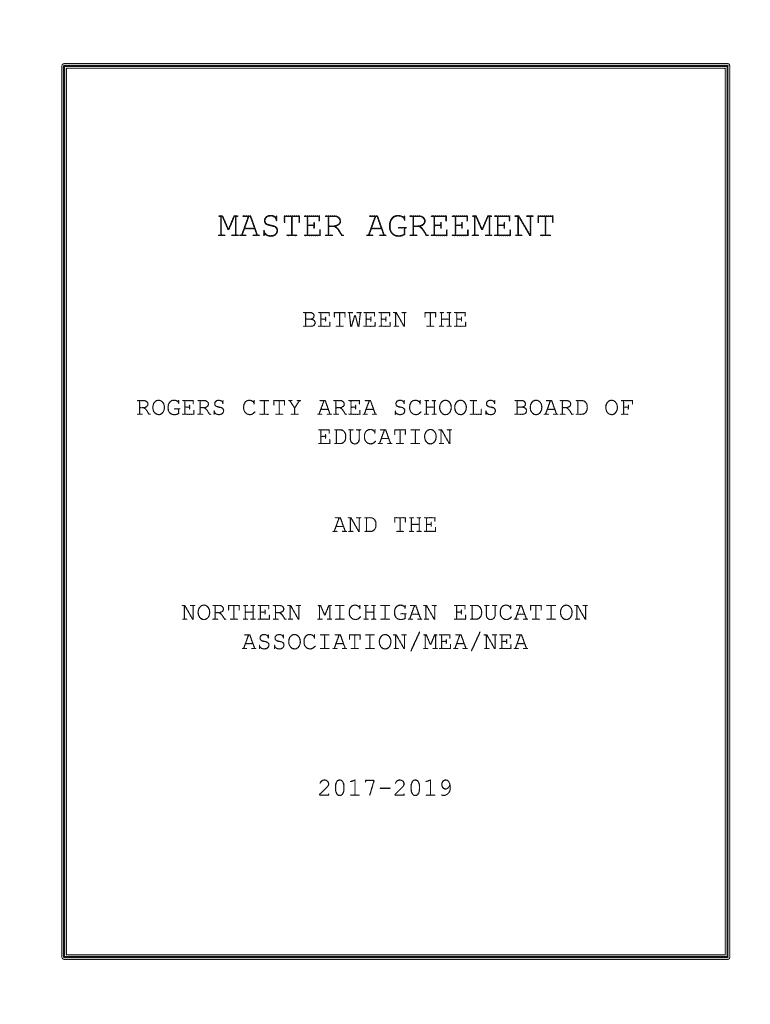 MASTER AGREEMENT

BETWEEN THE

ROGERS CITY AREA SCHOOLS BOARD OF EDUCATION

AND THE

NORTHERN MICHIGAN EDUCATION ASSOCIATION/MEA/NEA

2017-2019